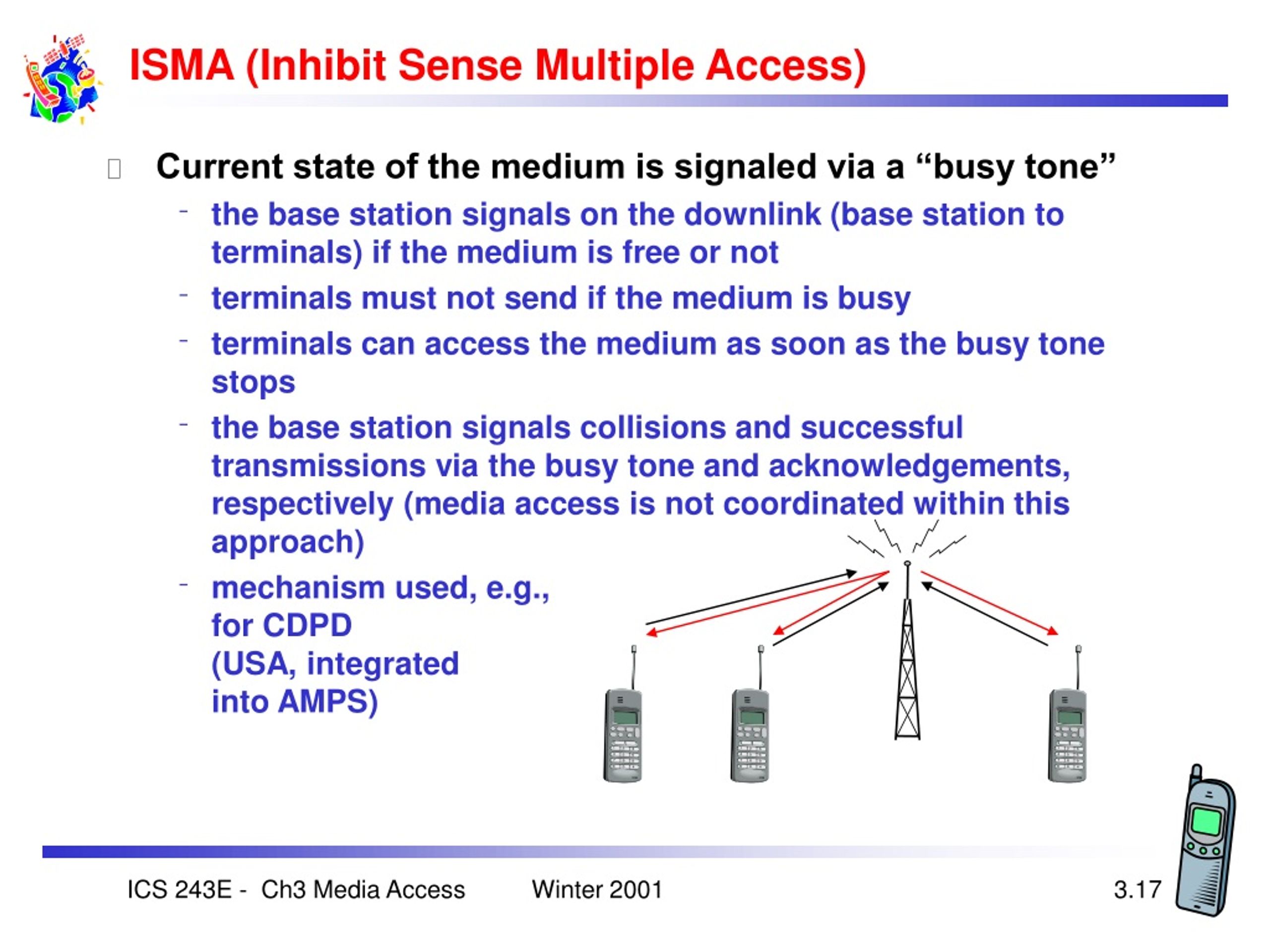 ISMA (Inhibit Sense Multiple Access)

Current state of the medium is signaled via a “busy tone”

- the base station signals on the downlink (base station to terminals) if the medium is free or not
- terminals must not send if the medium is busy
- terminals can access the medium as soon as the busy tone stops
- the base station signals collisions and successful transmissions via the busy tone and acknowledgements, respectively (media access is not coordinated within this approach)
- mechanism used, e.g., for CDPD (USA, integrated into AMPS)

ICS 243E - Ch3 Media Access Winter 2001 3.17